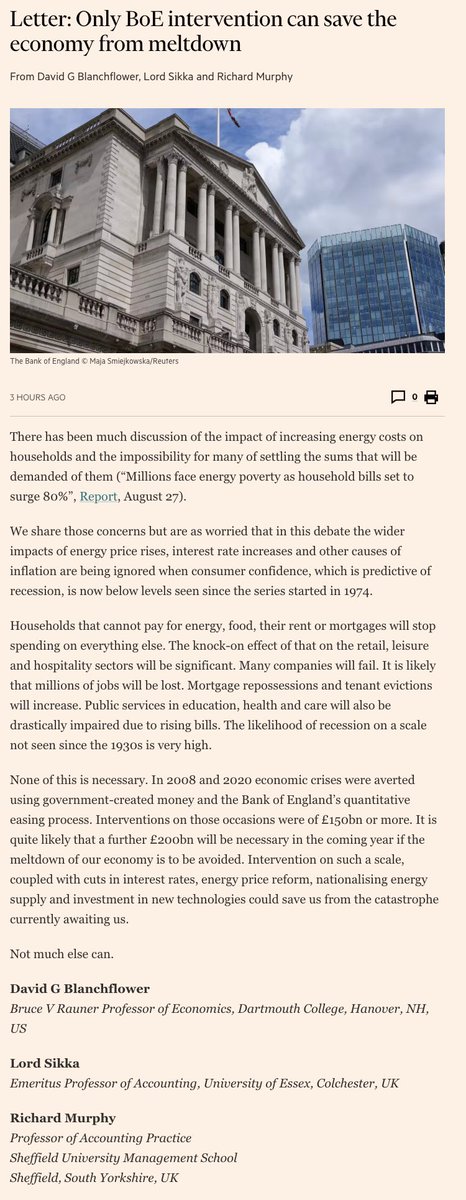 Letter: Only BoE intervention can save the economy from meltdown

From David G Blanchflower, Lord Sikka and Richard Murphy

The Bank of England © Maja Smiejkowska/Reuters

3 HOURS AGO

0

There has been much discussion of the impact of increasing energy costs on households and the impossibility for many of settling the sums that will be demanded of them ("Millions face energy poverty as household bills set to surge 80%", Report, August 27).

We share those concerns but are as worried that in this debate the wider impacts of energy price rises, interest rate increases and other causes of inflation are being ignored when consumer confidence, which is predictive of recession, is now below levels seen since the series started in 1974.

Households that cannot pay for energy, food, their rent or mortgages will stop spending on everything else. The knock-on effect of that on the retail, leisure and hospitality sectors will be significant. Many companies will fail. It is likely that millions of jobs will be lost. Mortgage repossessions and tenant evictions will increase. Public services in education, health and care will also be drastically impaired due to rising bills. The likelihood of recession on a scale not seen since the 1930s is very high.

None of this is necessary. In 2008 and 2020 economic crises were averted using government-created money and the Bank of England's quantitative easing process. Interventions on those occasions were of £150bn or more. It is quite likely that a further £200bn will be necessary in the coming year if the meltdown of our economy is to be avoided. Intervention on such a scale, coupled with cuts in interest rates, energy price reform, nationalising energy supply and investment in new technologies could save us from the catastrophe currently awaiting us.

Not much else can.

David G Blanchflower
Bruce V Rauner Professor of Economics, Dartmouth College, Hanover, NH, US

Lord Sikka
Emeritus Professor of Accounting, University of Essex, Colchester, UK

Richard Murphy
Professor of Accounting Practice
Sheffield University Management School
Sheffield, South Yorkshire, UK